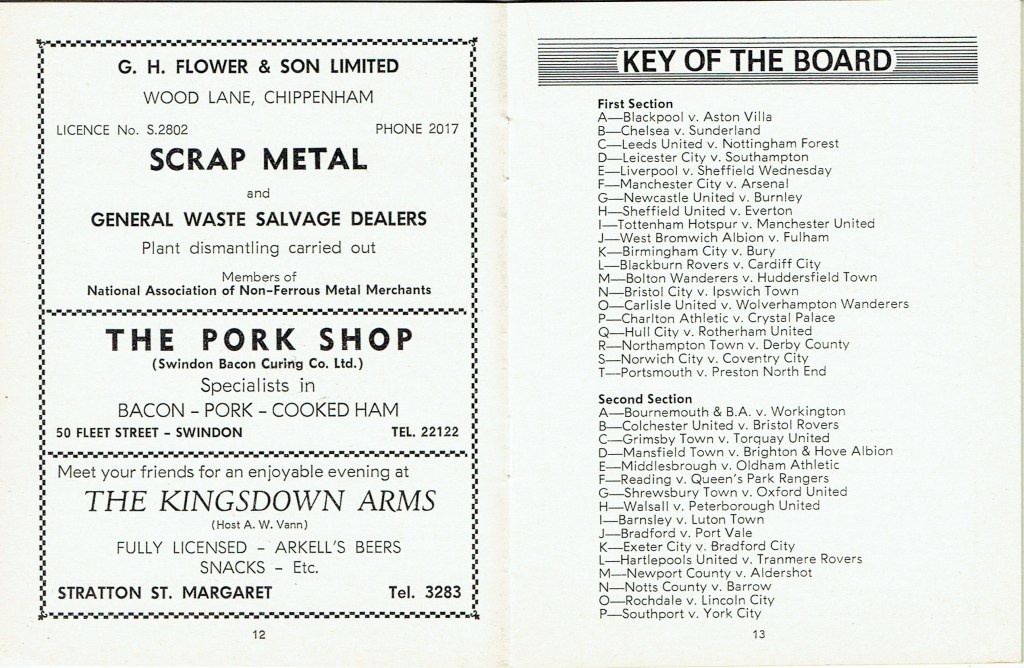 G. H. FLOWER & SON LIMITED

WOOD LANE, CHIPPENHAM

LICENCE No. S.2802 PHONE 2017

SCRAP METAL

and

GENERAL WASTE SALVAGE DEALERS

Plant dismantling carried out

Members of
National Association of Non-Ferrous Metal Merchants

THE PORK SHOP
(Swindon Bacon Curing Co. Ltd.)

Specialists in

BACON - PORK - COOKED HAM

50 FLEET STREET - SWINDON TEL. 22122

Meet your friends for an enjoyable evening at

THE KINGSDOWN ARMS
(Host A. W. Vann)

FULLY LICENSED - ARKELL'S BEERS
SNACKS - Etc.

STRATTON ST. MARGARET Tel. 3283

12

KEY OF THE BOARD

First Section
A—Blackpool v. Aston Villa
B—Chelsea v. Sunderland
C—Leeds United v. Nottingham Forest
D—Leicester City v. Southampton
E—Liverpool v. Sheffield Wednesday
F—Manchester City v. Arsenal
G—Newcastle United v. Burnley
H—Sheffield United v. Everton
I—Tottenham Hotspur v. Manchester United
J—West Bromwich Albion v. Fulham
K—Birmingham City v. Bury
L—Blackburn Rovers v. Cardiff City
M—Bolton Wanderers v. Huddersfield Town
N—Bristol City v. Ipswich Town
O—Carlisle United v. Wolverhampton Wanderers
P—Charlton Athletic v. Crystal Palace
Q—Hull City v. Rotherham United
R—Northampton Town v. Derby County
S—Norwich City v. Coventry City
T—Portsmouth v. Preston North End

Second Section
A—Bournemouth & B.A. v. Workington
B—Colchester United v. Bristol Rovers
C—Grimsby Town v. Torquay United
D—Mansfield Town v. Brighton & Hove Albion
E—Middlesbrough v. Oldham Athletic
F—Reading v. Queen's Park Rangers
G—Shrewsbury Town v. Oxford United
H—Walsall v. Peterborough United
I—Barnsley v. Luton Town
J—Bradford v. Port Vale
K—Exeter City v. Bradford City
L—Hartlepools United v. Tranmere Rovers
M—Newport County v. Aldershot
N—Notts County v. Barrow
O—Rochdale v. Lincoln City
P—Southport v. York City

13